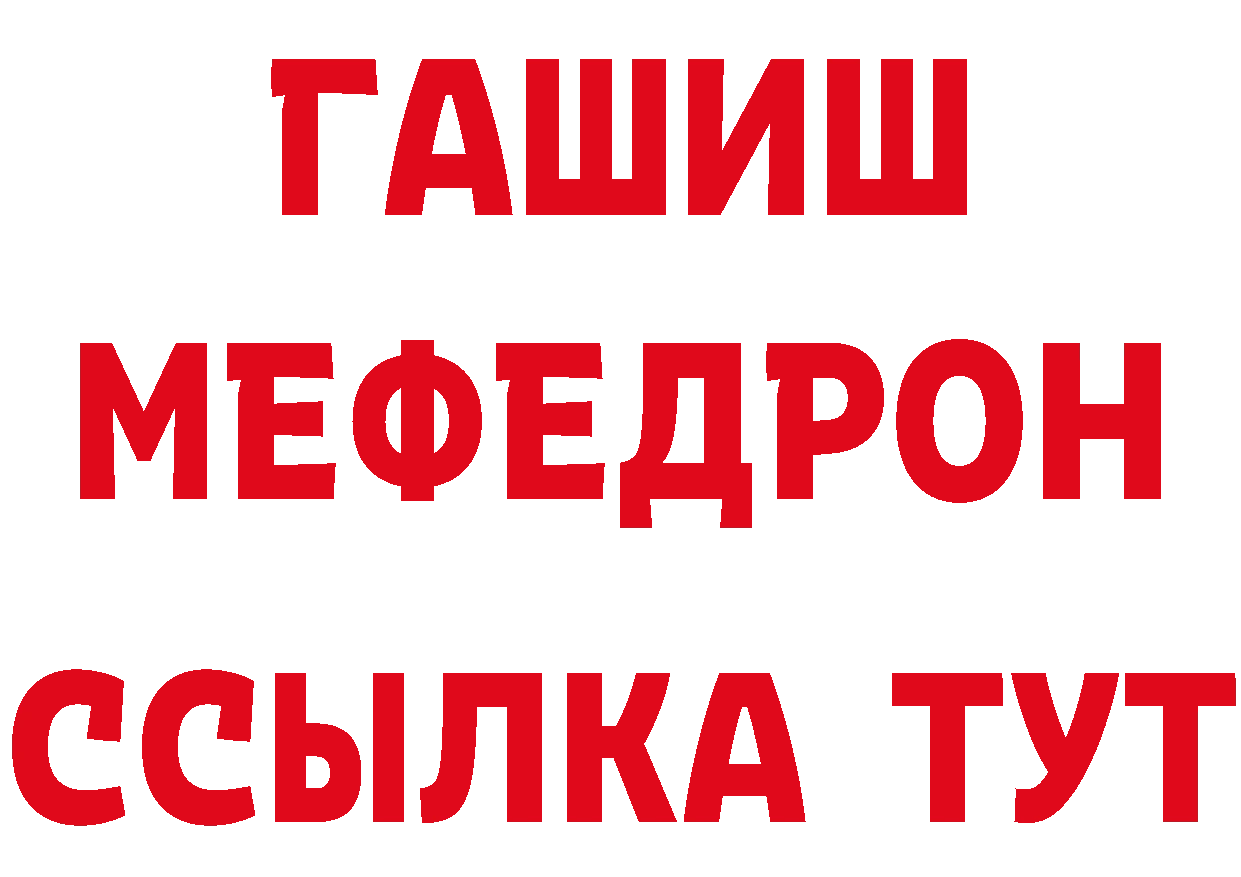 ГАШИШ
МЕФЕДРОН
ССЫЛКА ТУТ